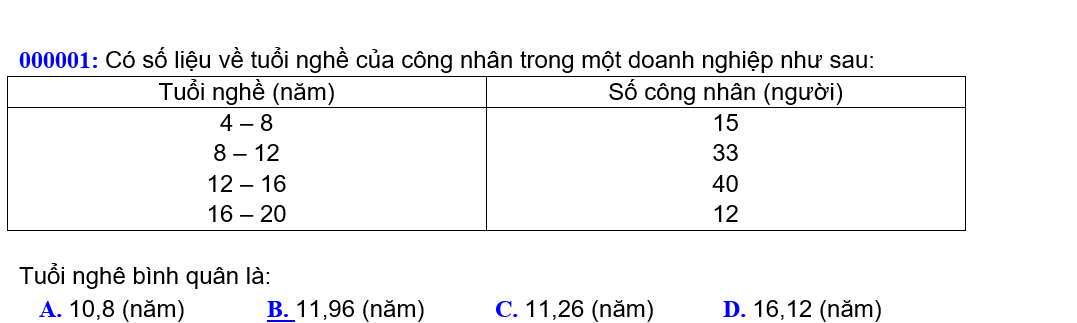 000001: Có số liệu về tuổi nghề của công nhân trong một doanh nghiệp như sau:

| Tuổi nghề (năm) | Số công nhân (người) |
|---|---|
| 4 – 8 | 15 |
| 8 – 12 | 33 |
| 12 – 16 | 40 |
| 16 – 20 | 12 |

Tuổi nghê bình quân là:

A. 10,8 (năm) B. 11,96 (năm) C. 11,26 (năm) D. 16,12 (năm)